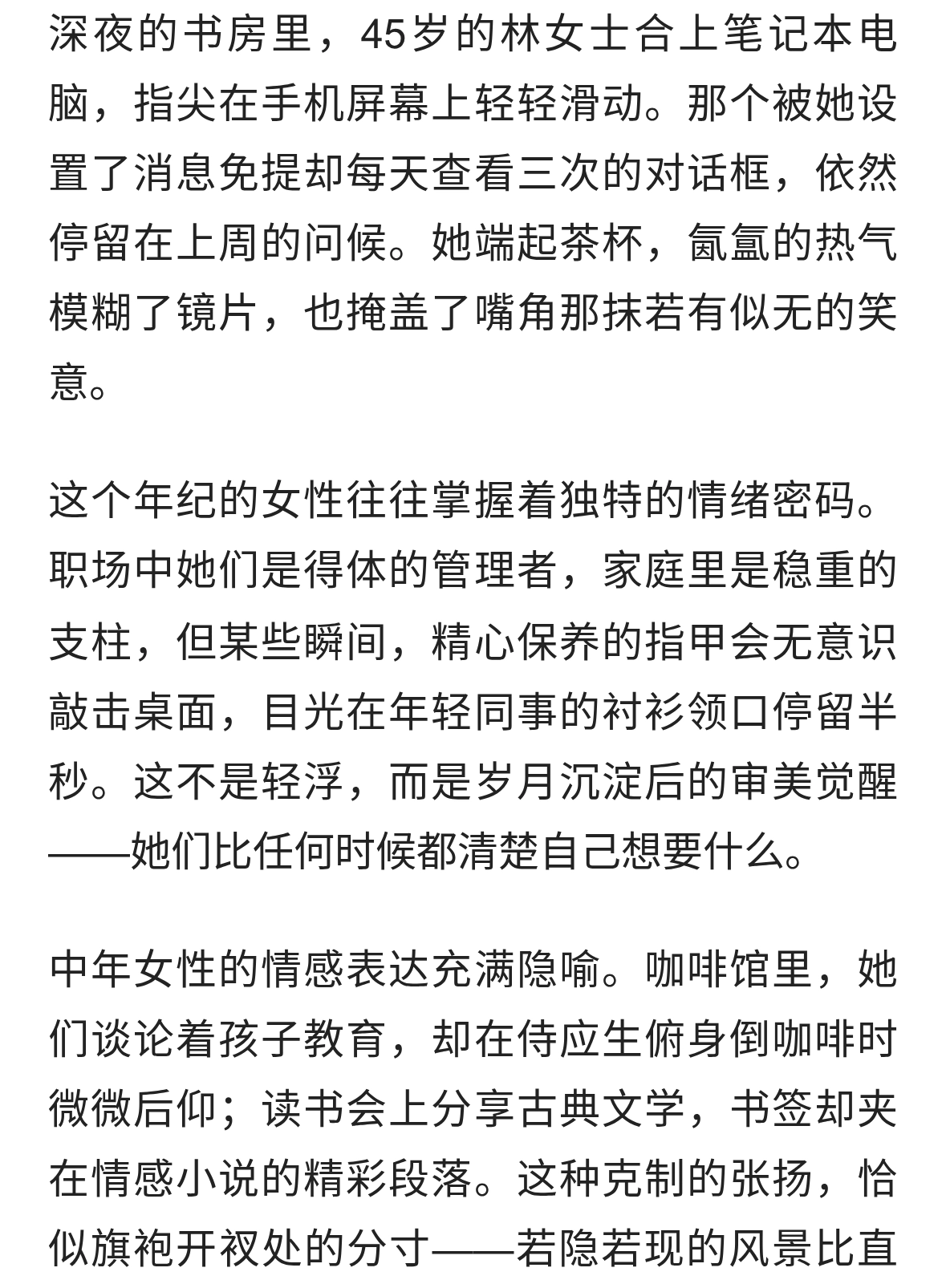 深夜的书房里，45岁的林女士合上笔记本电脑，指尖在手机屏幕上轻轻滑动。那个被她设置了消息免提却每天查看三次的对话框，依然停留在上周的问候。她端起茶杯，氤氲的热气模糊了镜片，也掩盖了嘴角那抹若有似无的笑意。

这个年纪的女性往往掌握着独特的情绪密码。职场中她们是得体的管理者，家庭里是稳重的支柱，但某些瞬间，精心保养的指甲会无意识敲击桌面，目光在年轻同事的衬衫领口停留半秒。这不是轻浮，而是岁月沉淀后的审美觉醒——她们比任何时候都清楚自己想要什么。

中年女性的情感表达充满隐喻。咖啡馆里，她们谈论着孩子教育，却在侍应生俯身倒咖啡时微微后仰；读书会上分享古典文学，书签却夹在情感小说的精彩段落。这种克制的张扬，恰似旗袍开衩处的分寸——若隐若现的风景比直